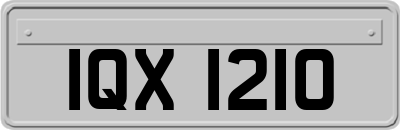 IQX 1210